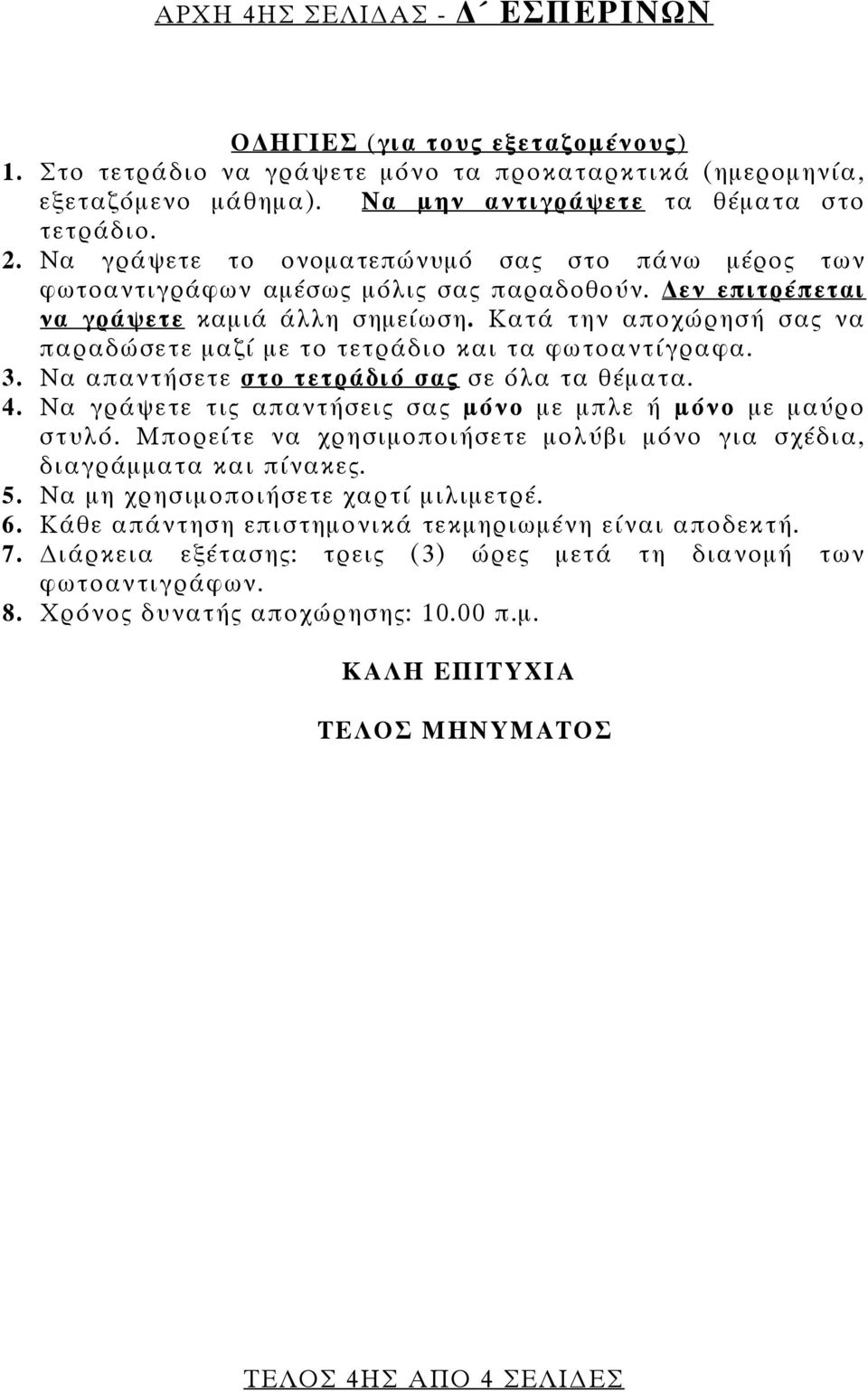 ΑΡΧΗ 4ΗΣ ΣΕΛΙΔΑΣ - Δ΄ ΕΣΠΕΡΙΝΩΝ

ΟΔΗΓΙΕΣ (για τους εξεταζομένους)
1. Στο τετράδιο να γράψετε μόνο τα προκαταρκτικά (ημερομηνία, εξεταζόμενο μάθημα). Να μην αντιγράψετε τα θέματα στο τετράδιο.
2. Να γράψετε το ονοματεπώνυμό σας στο πάνω μέρος των φωτοαντιγράφων αμέσως μόλις σας παραδοθούν. Δεν επιτρέπεται να γράψετε καμιά άλλη σημείωση. Κατά την αποχώρησή σας να παραδώσετε μαζί με το τετράδιο και τα φωτοαντίγραφα.
3. Να απαντήσετε στο τετράδιό σας σε όλα τα θέματα.
4. Να γράψετε τις απαντήσεις σας μόνο με μπλε ή μόνο με μαύρο στυλό. Μπορείτε να χρησιμοποιήσετε μολύβι μόνο για σχέδια, διαγράμματα και πίνακες.
5. Να μη χρησιμοποιήσετε χαρτί μιλιμετρέ.
6. Κάθε απάντηση επιστημονικά τεκμηριωμένη είναι αποδεκτή.
7. Διάρκεια εξέτασης: τρεις (3) ώρες μετά τη διανομή των φωτοαντιγράφων.
8. Χρόνος δυνατής αποχώρησης: 10.00 π.μ.

ΚΑΛΗ ΕΠΙΤΥΧΙΑ

ΤΕΛΟΣ ΜΗΝΥΜΑΤΟΣ

ΤΕΛΟΣ 4ΗΣ ΑΠΟ 4 ΣΕΛΙΔΕΣ